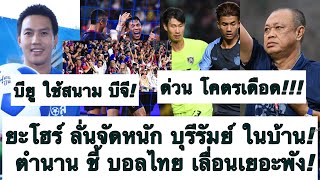 บียู ใช้สนาม บีจี!

ด่วน โคตรเดือด!!!

ยะโฮร์ ลั่นจัดหนัก บุรีรัมย์ ในบ้าน!
ตำนาน ชี้ บอลไทย เลื่อนเยอะพัง!